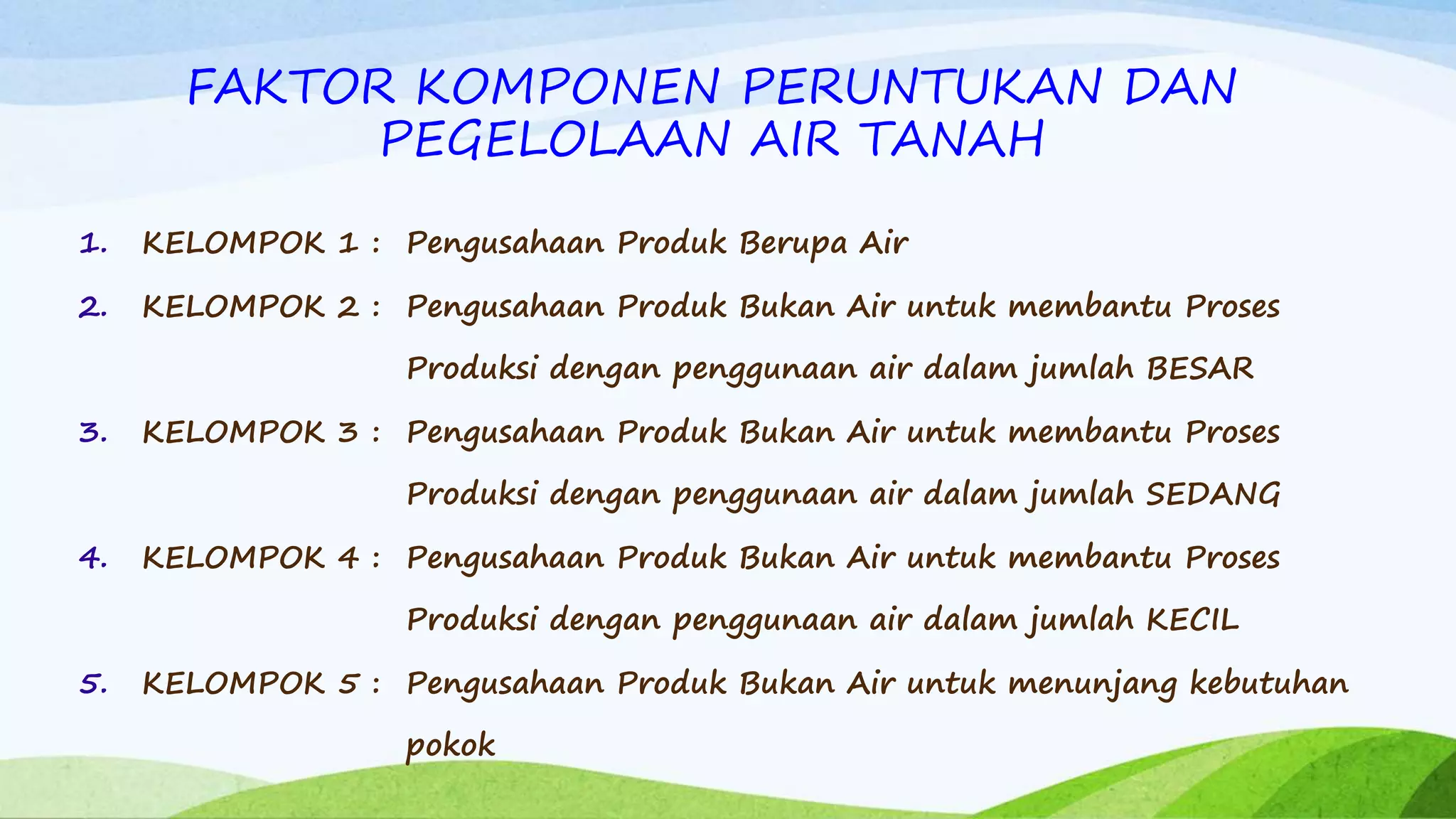 FAKTOR KOMPONEN PERUNTUKAN DAN PEGELOLAAN AIR TANAH

1. KELOMPOK 1 : Pengusahaan Produk Berupa Air

2. KELOMPOK 2 : Pengusahaan Produk Bukan Air untuk membantu Proses Produksi dengan penggunaan air dalam jumlah BESAR

3. KELOMPOK 3 : Pengusahaan Produk Bukan Air untuk membantu Proses Produksi dengan penggunaan air dalam jumlah SEDANG

4. KELOMPOK 4 : Pengusahaan Produk Bukan Air untuk membantu Proses Produksi dengan penggunaan air dalam jumlah KECIL

5. KELOMPOK 5 : Pengusahaan Produk Bukan Air untuk menunjang kebutuhan pokok